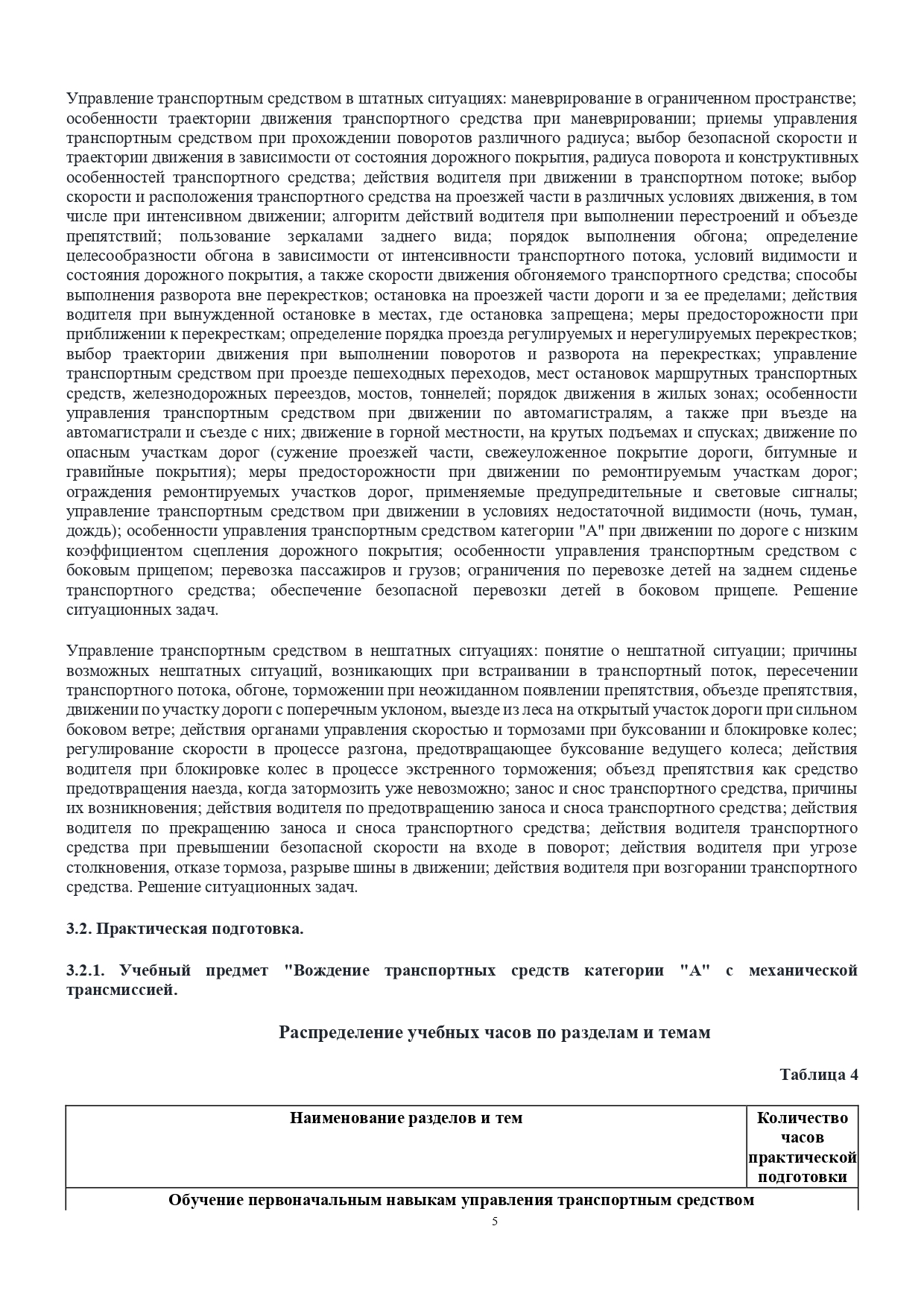 Управление транспортным средством в штатных ситуациях: маневрирование в ограниченном пространстве; особенности траектории движения транспортного средства при маневрировании; приемы управления транспортным средством при прохождении поворотов различного радиуса; выбор безопасной скорости и траектории движения в зависимости от состояния дорожного покрытия, радиуса поворота и конструктивных особенностей транспортного средства; действия водителя при движении в транспортном потоке; выбор скорости и расположения транспортного средства на проезжей части в различных условиях движения, в том числе при интенсивном движении; алгоритм действий водителя при выполнении перестроений и объезде препятствий; пользование зеркалами заднего вида; порядок выполнения обгона; определение целесообразности обгона в зависимости от интенсивности транспортного потока, условий видимости и состояния дорожного покрытия, а также скорости движения обгоняемого транспортного средства; способы выполнения разворота вне перекрестков; остановка на проезжей части дороги и за ее пределами; действия водителя при вынужденной остановке в местах, где остановка запрещена; меры предосторожности при приближении к перекресткам; определение порядка проезда регулируемых и нерегулируемых перекрестков; выбор траектории движения при выполнении поворотов и разворота на перекрестках; управление транспортным средством при проезде пешеходных переходов, мест остановок маршрутных транспортных средств, железнодорожных переездов, мостов, тоннелей; порядок движения в жилых зонах; особенности управления транспортным средством при движении по автомагистралям, а также при въезде на автомагистрали и съезде с них; движение в горной местности, на крутых подъемах и спусках; движение по опасным участкам дорог (сужение проезжей части, свежеуложенное покрытие дороги, битумные и гравийные покрытия); меры предосторожности при движении по ремонтируемым участкам дорог; ограждения ремонтируемых участков дорог, применяемые предупредительные и световые сигналы; управление транспортным средством при движении в условиях недостаточной видимости (ночь, туман, дождь); особенности управления транспортным средством категории "А" при движении по дороге с низким коэффициентом сцепления дорожного покрытия; особенности управления транспортным средством с боковым прицепом; перевозка пассажиров и грузов; ограничения по перевозке детей на заднем сиденье транспортного средства; обеспечение безопасной перевозки детей в боковом прицепе. Решение ситуационных задач.

Управление транспортным средством в нештатных ситуациях: понятие о нештатной ситуации; причины возможных нештатных ситуаций, возникающих при встраивании в транспортный поток, пересечении транспортного потока, обгоне, торможении при неожиданном появлении препятствия, объезде препятствия, движении по участку дороги с поперечным уклоном, выезде из леса на открытый участок дороги при сильном боковом ветре; действия органами управления скоростью и тормозами при буксовании и блокировке колес; регулирование скорости в процессе разгона, предотвращающее буксование ведущего колеса; действия водителя при блокировке колес в процессе экстренного торможения; объезд препятствия как средство предотвращения наезда, когда затормозить уже невозможно; занос и снос транспортного средства, причины их возникновения; действия водителя по предотвращению заноса и сноса транспортного средства; действия водителя по прекращению заноса и сноса транспортного средства; действия водителя транспортного средства при превышении безопасной скорости на входе в поворот; действия водителя при угрозе столкновения, отказе тормоза, разрыве шины в движении; действия водителя при возгорании транспортного средства. Решение ситуационных задач.

3.2. Практическая подготовка.

3.2.1. Учебный предмет "Вождение транспортных средств категории "А" с механической трансмиссией.

Распределение учебных часов по разделам и темам

Таблица 4

| Наименование разделов и тем | Количество часов практической подготовки |
|---|---|
| Обучение первоначальным навыкам управления транспортным средством | |

5